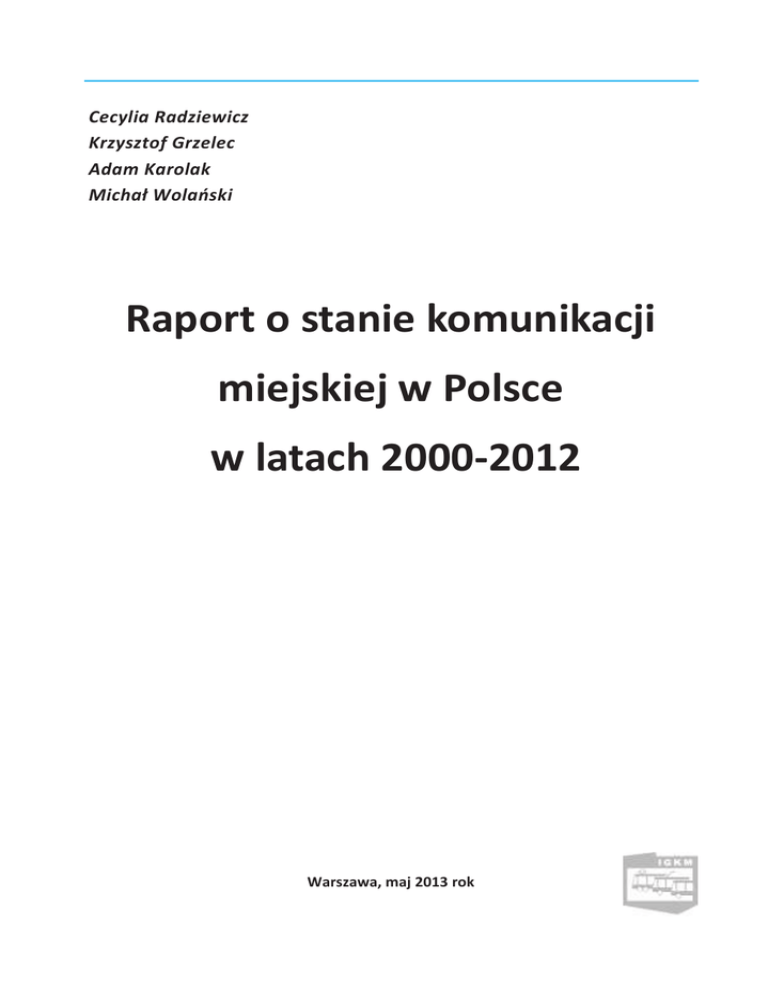 Cecylia Radziewicz
Krzysztof Grzelec
Adam Karolak
Michał Wolański

Raport o stanie komunikacji miejskiej w Polsce w latach 2000-2012

Warszawa, maj 2013 rok

IGKM